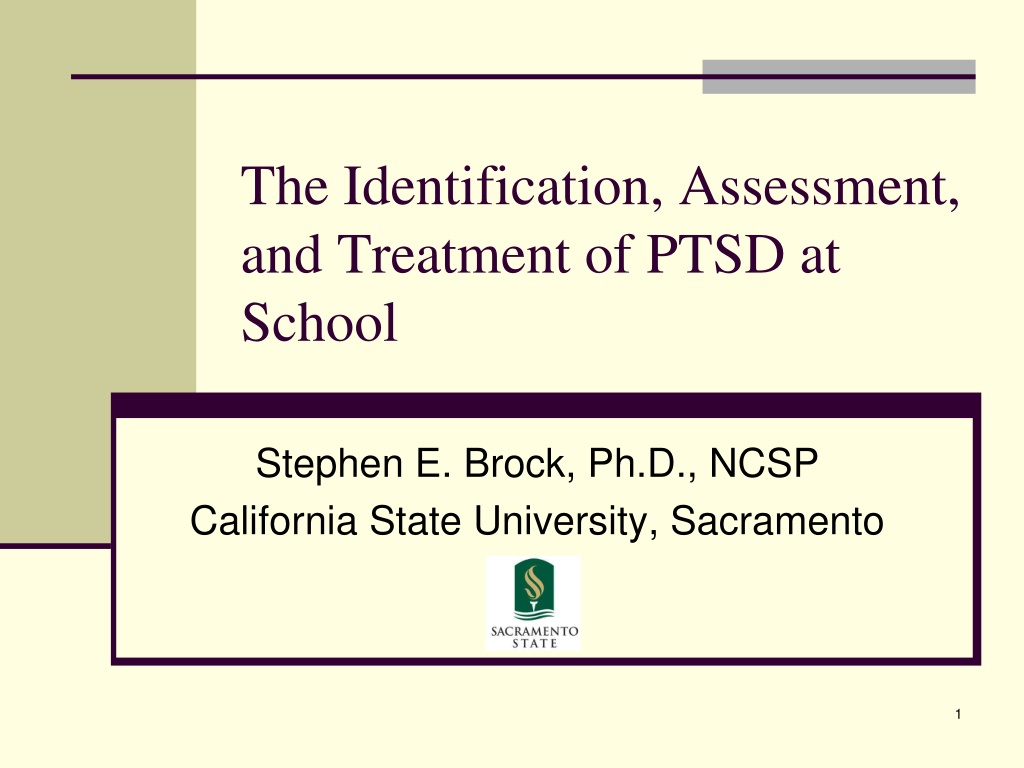 The Identification, Assessment, and Treatment of PTSD at School

Stephen E. Brock, Ph.D., NCSP
California State University, Sacramento

SACRAMENTO STATE

1